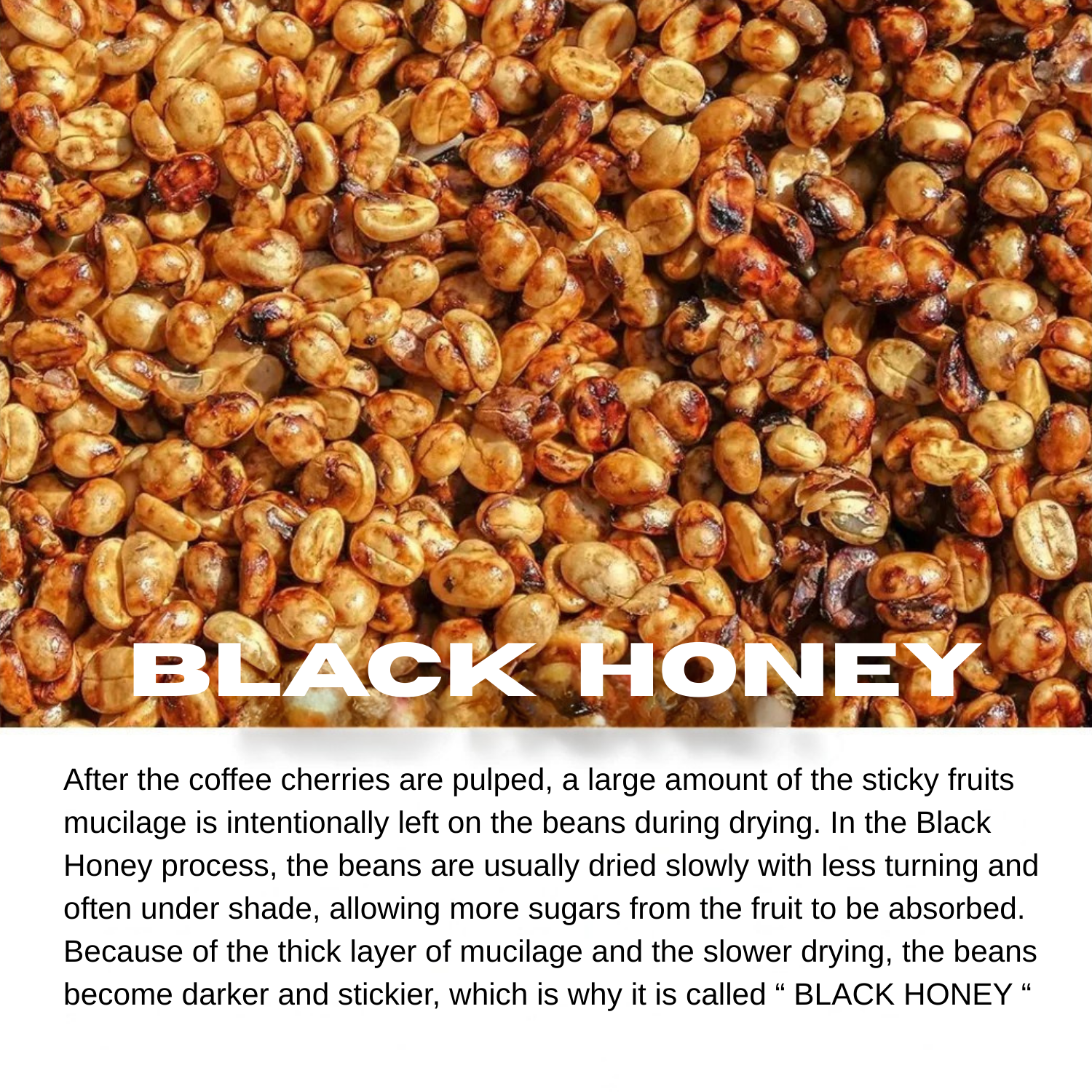 BLACK HONEY

After the coffee cherries are pulped, a large amount of the sticky fruits mucilage is intentionally left on the beans during drying. In the Black Honey process, the beans are usually dried slowly with less turning and often under shade, allowing more sugars from the fruit to be absorbed. Because of the thick layer of mucilage and the slower drying, the beans become darker and stickier, which is why it is called " BLACK HONEY "